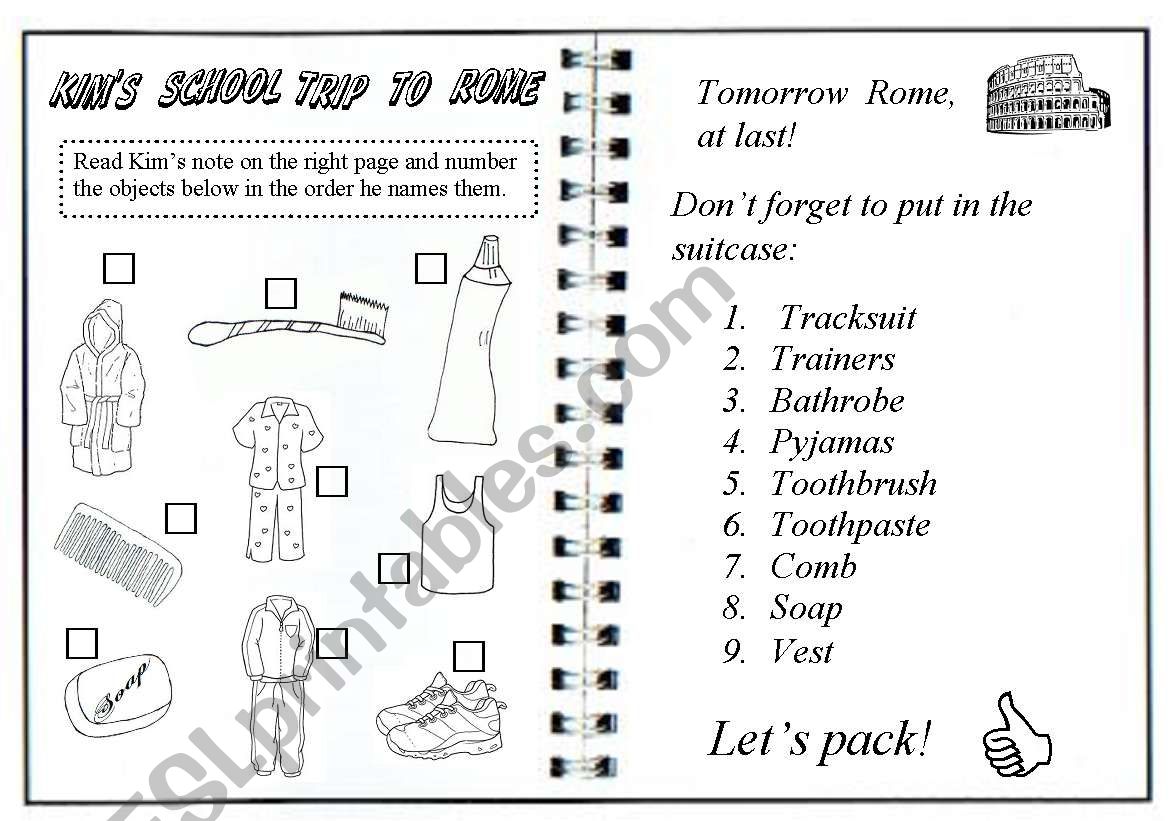 KIM'S SCHOOL TRIP TO ROME

Read Kim's note on the right page and number the objects below in the order he names them.

Soap

Tomorrow Rome, at last!

Don't forget to put in the suitcase:

1. Tracksuit
2. Trainers
3. Bathrobe
4. Pyjamas
5. Toothbrush
6. Toothpaste
7. Comb
8. Soap
9. Vest

Let's pack!

ESLprintables.com